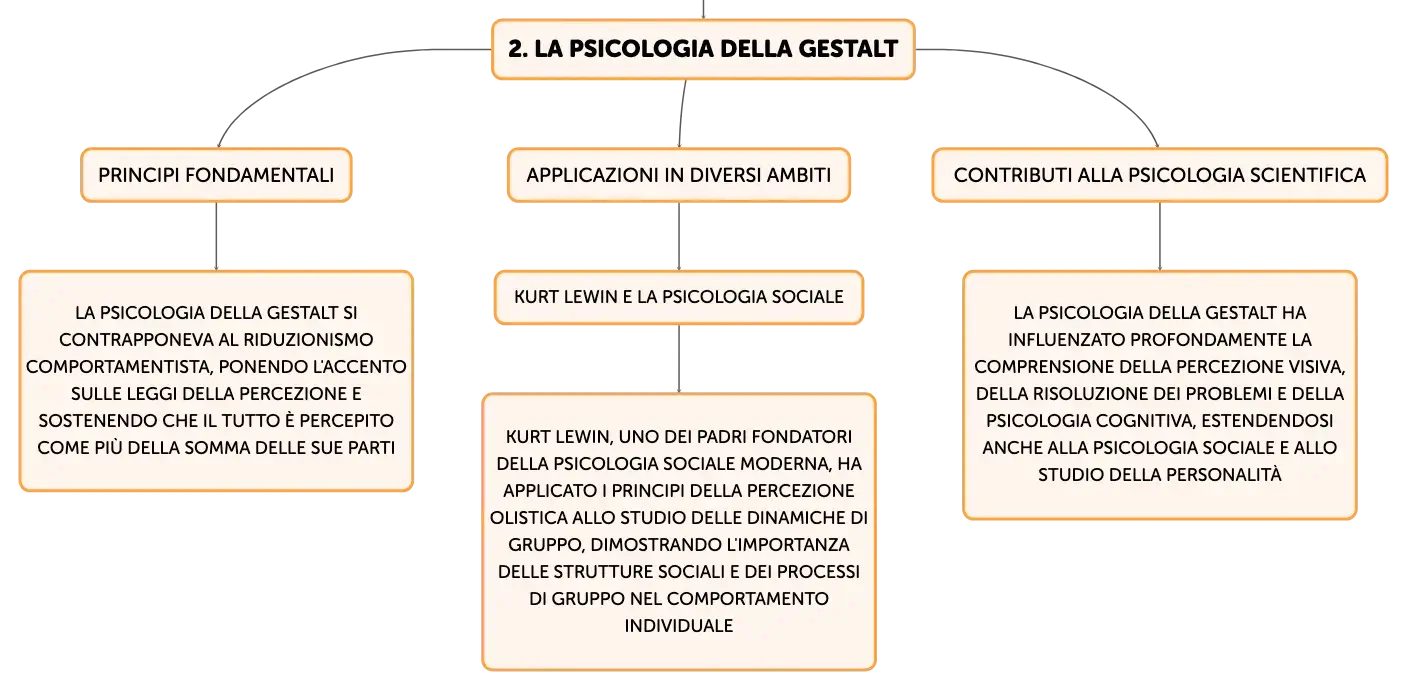 2. LA PSICOLOGIA DELLA GESTALT

PRINCIPI FONDAMENTALI

LA PSICOLOGIA DELLA GESTALT SI CONTRAPPONEVA AL RIDUZIONISMO COMPORTAMENTISTA, PONENDO L'ACCENTO SULLE LEGGI DELLA PERCEZIONE E SOSTENENDO CHE IL TUTTO È PERCEPITO COME PIÙ DELLA SOMMA DELLE SUE PARTI

APPLICAZIONI IN DIVERSI AMBITI

KURT LEWIN E LA PSICOLOGIA SOCIALE

KURT LEWIN, UNO DEI PADRI FONDATORI DELLA PSICOLOGIA SOCIALE MODERNA, HA APPLICATO I PRINCIPI DELLA PERCEZIONE OLISTICA ALLO STUDIO DELLE DINAMICHE DI GRUPPO, DIMOSTRANDO L'IMPORTANZA DELLE STRUTTURE SOCIALI E DEI PROCESSI DI GRUPPO NEL COMPORTAMENTO INDIVIDUALE

CONTRIBUTI ALLA PSICOLOGIA SCIENTIFICA

LA PSICOLOGIA DELLA GESTALT HA INFLUENZATO PROFONDAMENTE LA COMPRENSIONE DELLA PERCEZIONE VISIVA, DELLA RISOLUZIONE DEI PROBLEMI E DELLA PSICOLOGIA COGNITIVA, ESTENDENDOSI ANCHE ALLA PSICOLOGIA SOCIALE E ALLO STUDIO DELLA PERSONALITÀ